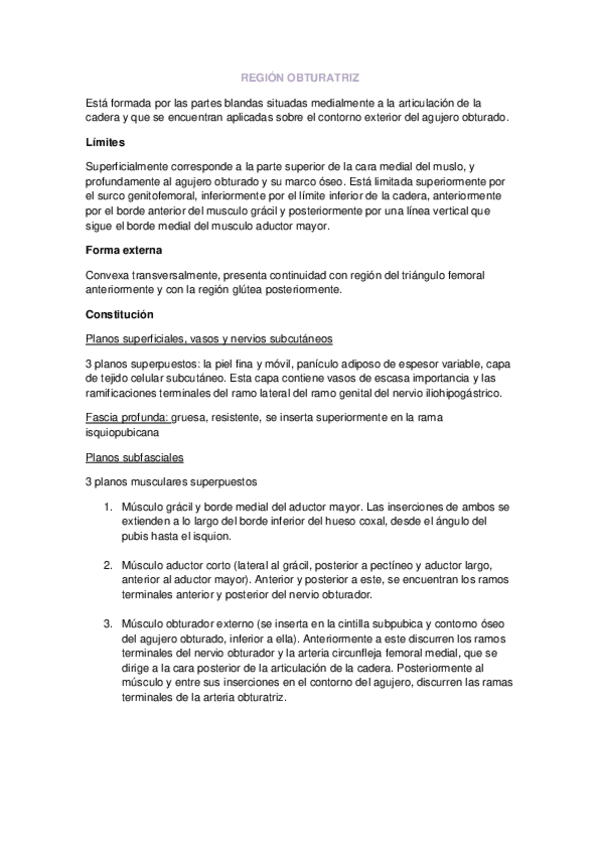 REGIÓN OBTURATRIZ

Está formada por las partes blandas situadas medialmente a la articulación de la cadera y que se encuentran aplicadas sobre el contorno exterior del agujero obturado.

Límites

Superficialmente corresponde a la parte superior de la cara medial del muslo, y profundamente al agujero obturado y su marco óseo. Está limitada superiormente por el surco genitofemoral, inferiormente por el límite inferior de la cadera, anteriormente por el borde anterior del musculo grácil y posteriormente por una línea vertical que sigue el borde medial del musculo aductor mayor.

Forma externa

Convexa transversalmente, presenta continuidad con región del triángulo femoral anteriormente y con la región glútea posteriormente.

Constitución

Planos superficiales, vasos y nervios subcutáneos

3 planos superpuestos: la piel fina y móvil, panículo adiposo de espesor variable, capa de tejido celular subcutáneo. Esta capa contiene vasos de escasa importancia y las ramificaciones terminales del ramo lateral del ramo genital del nervio iliohipogástrico.

Fascia profunda: gruesa, resistente, se inserta superiormente en la rama isquiopubicana

Planos subfasciales

3 planos musculares superpuestos

1. Músculo grácil y borde medial del aductor mayor. Las inserciones de ambos se extienden a lo largo del borde inferior del hueso coxal, desde el ángulo del pubis hasta el isquion.

2. Músculo aductor corto (lateral al grácil, posterior a pectíneo y aductor largo, anterior al aductor mayor). Anterior y posterior a este, se encuentran los ramos terminales anterior y posterior del nervio obturador.

3. Músculo obturador externo (se inserta en la cintilla subpubica y contorno óseo del agujero obturado, inferior a ella). Anteriormente a este discurren los ramos terminales del nervio obturador y la arteria circunfleja femoral medial, que se dirige a la cara posterior de la articulación de la cadera. Posteriormente al músculo y entre sus inserciones en el contorno del agujero, discurren las ramas terminales de la arteria obturatriz.